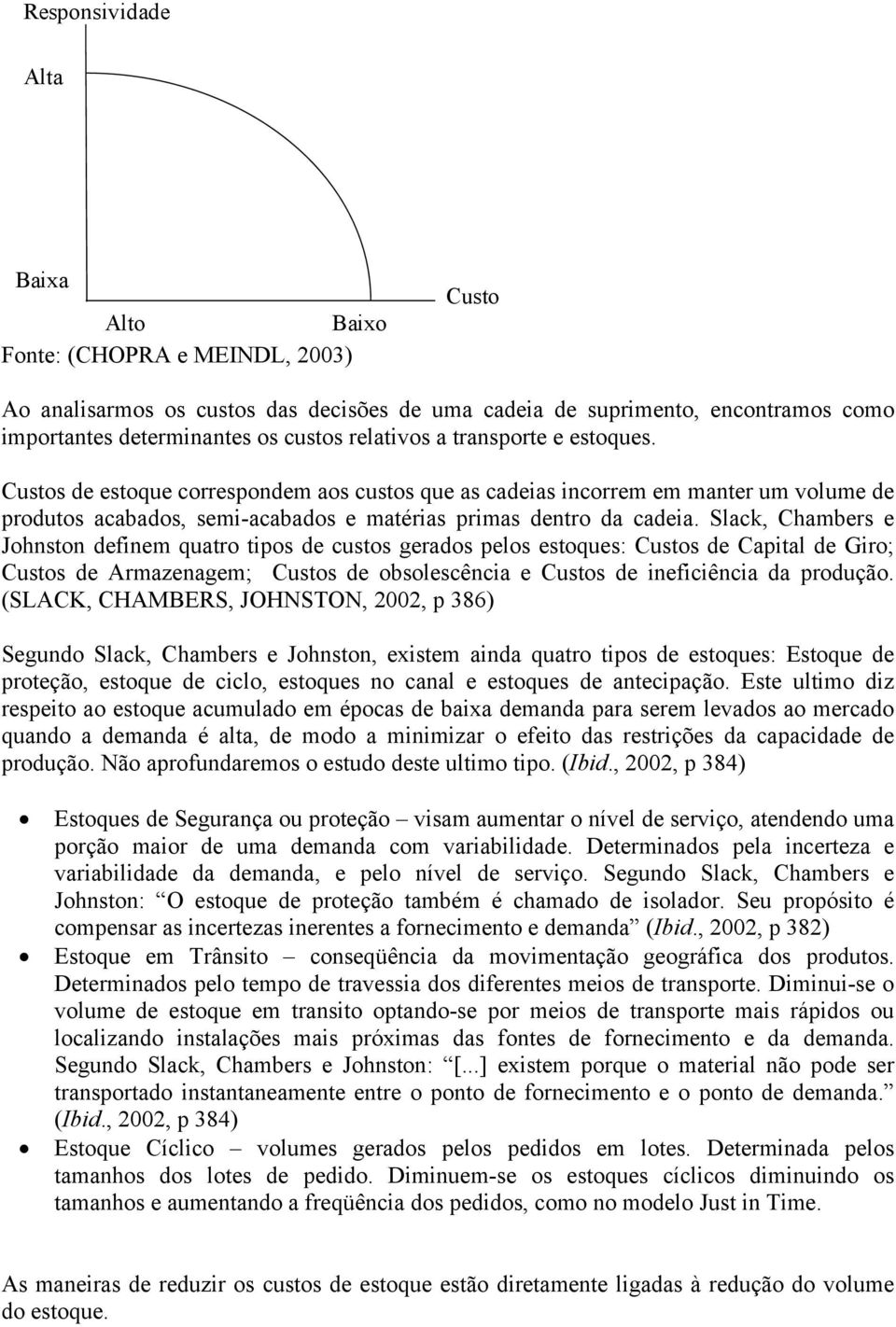 Responsividade

Alta

Baixa

Custo

Alto

Baixo

Fonte: (CHOPRA e MEINDL, 2003)

Ao analisarmos os custos das decisões de uma cadeia de suprimento, encontramos como importantes determinantes os custos relativos a transporte e estoques.

Custos de estoque correspondem aos custos que as cadeias incorrem em manter um volume de produtos acabados, semi-acabados e matérias primas dentro da cadeia. Slack, Chambers e Johnston definem quatro tipos de custos gerados pelos estoques: Custos de Capital de Giro; Custos de Armazenagem; Custos de obsolescência e Custos de ineficiência da produção. (SLACK, CHAMBERS, JOHNSTON, 2002, p 386)

Segundo Slack, Chambers e Johnston, existem ainda quatro tipos de estoques: Estoque de proteção, estoque de ciclo, estoques no canal e estoques de antecipação. Este ultimo diz respeito ao estoque acumulado em épocas de baixa demanda para serem levados ao mercado quando a demanda é alta, de modo a minimizar o efeito das restrições da capacidade de produção. Não aprofundaremos o estudo deste ultimo tipo. (Ibid., 2002, p 384)

• Estoques de Segurança ou proteção – visam aumentar o nível de serviço, atendendo uma porção maior de uma demanda com variabilidade. Determinados pela incerteza e variabilidade da demanda, e pelo nível de serviço. Segundo Slack, Chambers e Johnston: “O estoque de proteção também é chamado de isolador. Seu propósito é compensar as incertezas inerentes a fornecimento e demanda” (Ibid., 2002, p 382)
• Estoque em Trânsito – conseqüência da movimentação geográfica dos produtos. Determinados pelo tempo de travessia dos diferentes meios de transporte. Diminui-se o volume de estoque em transito optando-se por meios de transporte mais rápidos ou localizando instalações mais próximas das fontes de fornecimento e da demanda. Segundo Slack, Chambers e Johnston: “[...] existem porque o material não pode ser transportado instantaneamente entre o ponto de fornecimento e o ponto de demanda.” (Ibid., 2002, p 384)
• Estoque Cíclico – volumes gerados pelos pedidos em lotes. Determinada pelos tamanhos dos lotes de pedido. Diminuem-se os estoques cíclicos diminuindo os tamanhos e aumentando a freqüência dos pedidos, como no modelo Just in Time.

As maneiras de reduzir os custos de estoque estão diretamente ligadas à redução do volume do estoque.